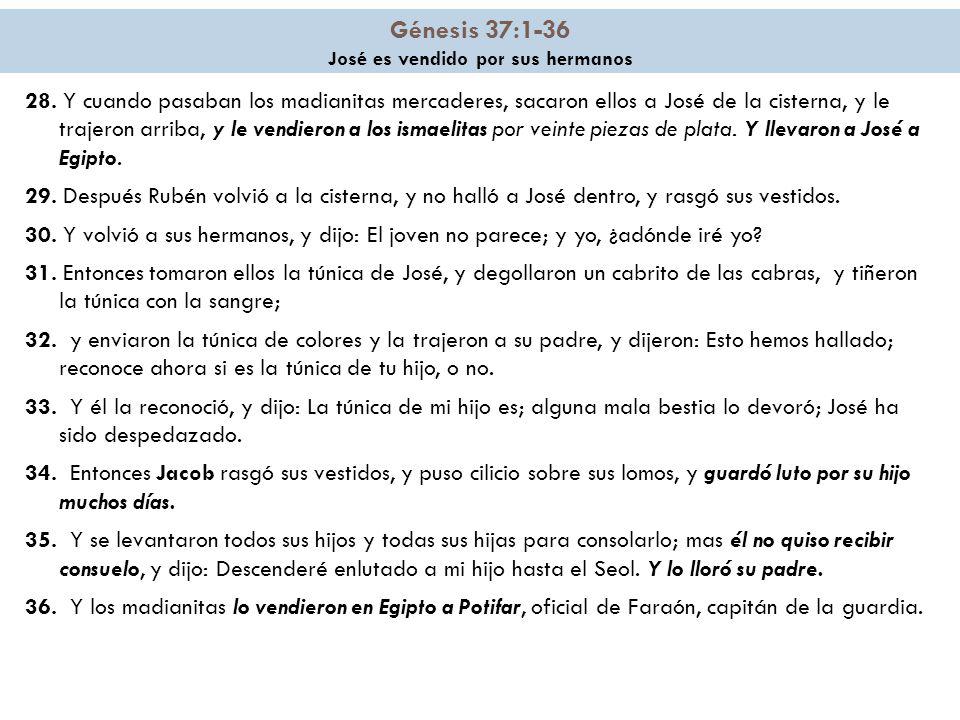 Génesis 37:1-36
José es vendido por sus hermanos

28. Y cuando pasaban los madianitas mercaderes, sacaron ellos a José de la cisterna, y le trajeron arriba, y le vendieron a los ismaelitas por veinte piezas de plata. Y llevaron a José a Egipto.

29. Después Rubén volvió a la cisterna, y no halló a José dentro, y rasgó sus vestidos.

30. Y volvió a sus hermanos, y dijo: El joven no parece; y yo, ¿adónde iré yo?

31. Entonces tomaron ellos la túnica de José, y degollaron un cabrito de las cabras, y tiñeron la túnica con la sangre;

32. y enviaron la túnica de colores y la trajeron a su padre, y dijeron: Esto hemos hallado; reconoce ahora si es la túnica de tu hijo, o no.

33. Y él la reconoció, y dijo: La túnica de mi hijo es; alguna mala bestia lo devoró; José ha sido despedazado.

34. Entonces Jacob rasgó sus vestidos, y puso cilicio sobre sus lomos, y guardó luto por su hijo muchos días.

35. Y se levantaron todos sus hijos y todas sus hijas para consolarlo; mas él no quiso recibir consuelo, y dijo: Descenderé enlutado a mi hijo hasta el Seol. Y lo lloró su padre.

36. Y los madianitas lo vendieron en Egipto a Potifar, oficial de Faraón, capitán de la guardia.